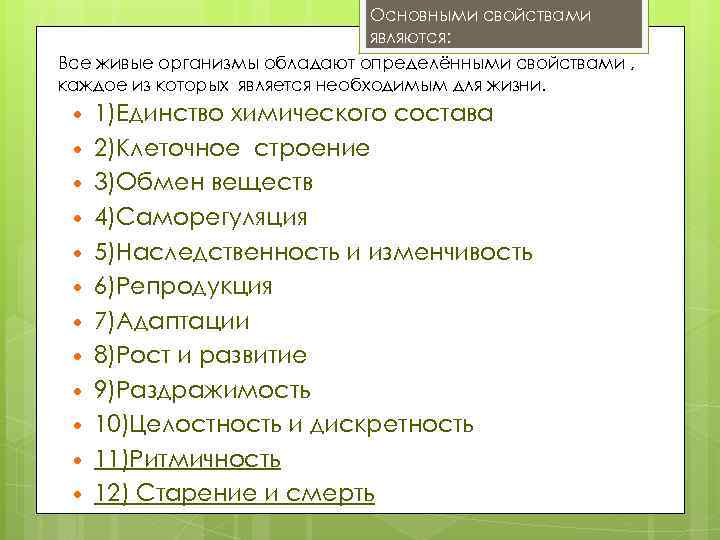 Основными свойствами являются:

Все живые организмы обладают определёнными свойствами , каждое из которых является необходимым для жизни.

• 1)Единство химического состава
• 2)Клеточное строение
• 3)Обмен веществ
• 4)Саморегуляция
• 5)Наследственность и изменчивость
• 6)Репродукция
• 7)Адаптации
• 8)Рост и развитие
• 9)Раздражимость
• 10)Целостность и дискретность
• 11)Ритмичность
• 12) Старение и смерть